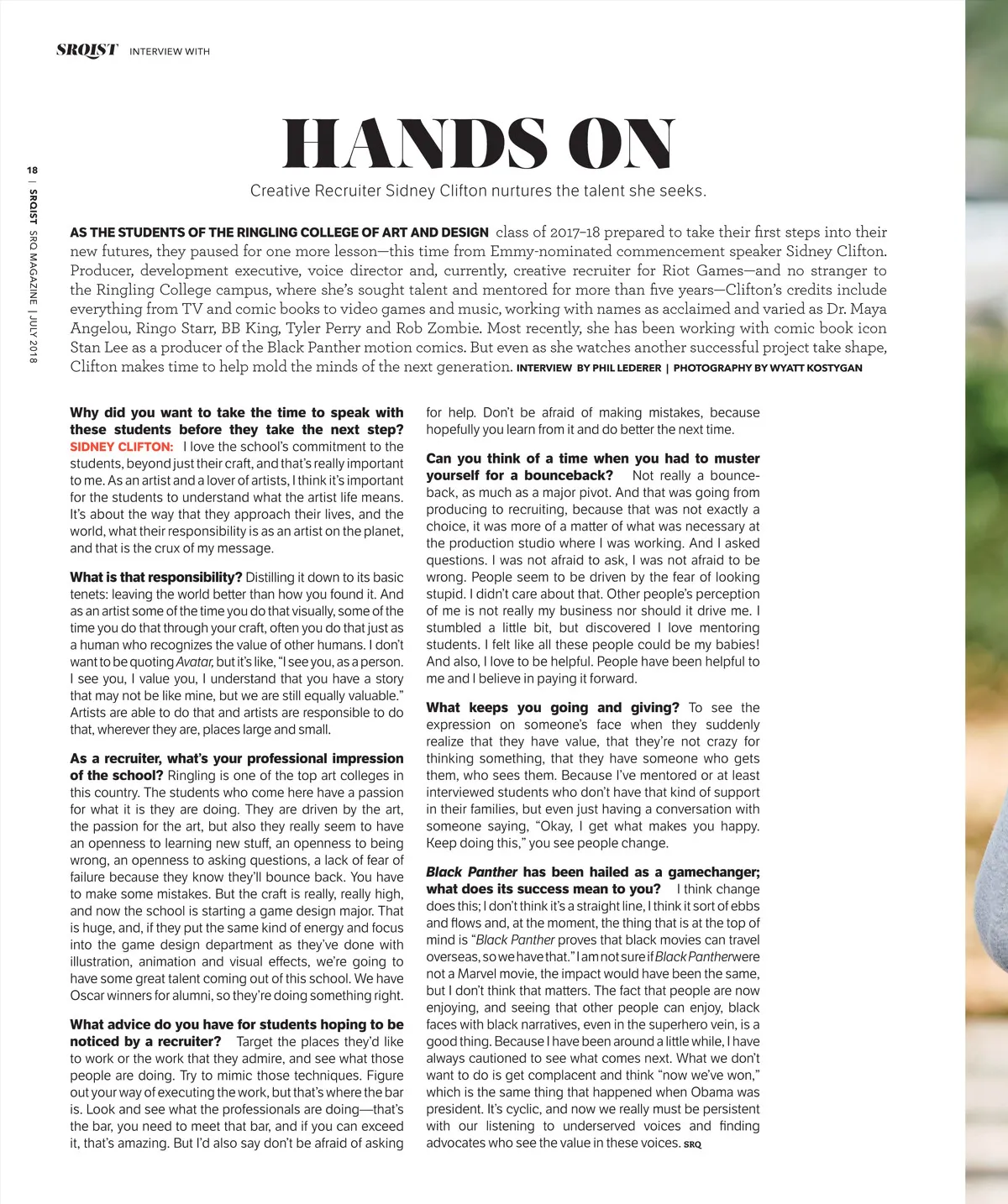 SRQIST INTERVIEW WITH

18 | SRQIST SRQ MAGAZINE | JULY 2018

HANDS ON

Creative Recruiter Sidney Clifton nurtures the talent she seeks.

AS THE STUDENTS OF THE RINGLING COLLEGE OF ART AND DESIGN class of 2017–18 prepared to take their first steps into their new futures, they paused for one more lesson—this time from Emmy-nominated commencement speaker Sidney Clifton. Producer, development executive, voice director and, currently, creative recruiter for Riot Games—and no stranger to the Ringling College campus, where she's sought talent and mentored for more than five years—Clifton's credits include everything from TV and comic books to video games and music, working with names as acclaimed and varied as Dr. Maya Angelou, Ringo Starr, BB King, Tyler Perry and Rob Zombie. Most recently, she has been working with comic book icon Stan Lee as a producer of the Black Panther motion comics. But even as she watches another successful project take shape, Clifton makes time to help mold the minds of the next generation. INTERVIEW BY PHIL LEDERER | PHOTOGRAPHY BY WYATT KOSTYGAN

Why did you want to take the time to speak with these students before they take the next step? SIDNEY CLIFTON: I love the school's commitment to the students, beyond just their craft, and that's really important to me. As an artist and a lover of artists, I think it's important for the students to understand what the artist life means. It's about the way that they approach their lives, and the world, what their responsibility is as an artist on the planet, and that is the crux of my message.

What is that responsibility? Distilling it down to its basic tenets: leaving the world better than how you found it. And as an artist some of the time you do that visually, some of the time you do that through your craft, often you do that just as a human who recognizes the value of other humans. I don't want to be quoting Avatar, but it's like, "I see you, as a person. I see you, I value you, I understand that you have a story that may not be like mine, but we are still equally valuable." Artists are able to do that and artists are responsible to do that, wherever they are, places large and small.

As a recruiter, what's your professional impression of the school? Ringling is one of the top art colleges in this country. The students who come here have a passion for what it is they are doing. They are driven by the art, the passion for the art, but also they really seem to have an openness to learning new stuff, an openness to being wrong, an openness to asking questions, a lack of fear of failure because they know they'll bounce back. You have to make some mistakes. But the craft is really, really high, and now the school is starting a game design major. That is huge, and, if they put the same kind of energy and focus into the game design department as they've done with illustration, animation and visual effects, we're going to have some great talent coming out of this school. We have Oscar winners for alumni, so they're doing something right.

What advice do you have for students hoping to be noticed by a recruiter? Target the places they'd like to work or the work that they admire, and see what those people are doing. Try to mimic those techniques. Figure out your way of executing the work, but that's where the bar is. Look and see what the professionals are doing—that's the bar, you need to meet that bar, and if you can exceed it, that's amazing. But I'd also say don't be afraid of asking for help. Don't be afraid of making mistakes, because hopefully you learn from it and do better the next time.

Can you think of a time when you had to muster yourself for a bounceback? Not really a bounceback, as much as a major pivot. And that was going from producing to recruiting, because that was not exactly a choice, it was more of a matter of what was necessary at the production studio where I was working. And I asked questions. I was not afraid to ask, I was not afraid to be wrong. People seem to be driven by the fear of looking stupid. I didn't care about that. Other people's perception of me is not really my business nor should it drive me. I stumbled a little bit, but discovered I love mentoring students. I felt like all these people could be my babies! And also, I love to be helpful. People have been helpful to me and I believe in paying it forward.

What keeps you going and giving? To see the expression on someone's face when they suddenly realize that they have value, that they're not crazy for thinking something, that they have someone who gets them, who sees them. Because I've mentored or at least interviewed students who don't have that kind of support in their families, but even just having a conversation with someone saying, "Okay, I get what makes you happy. Keep doing this," you see people change.

Black Panther has been hailed as a gamechanger; what does its success mean to you? I think change does this; I don't think it's a straight line, I think it sort of ebbs and flows and, at the moment, the thing that is at the top of mind is "Black Panther proves that black movies can travel overseas, so we have that." I am not sure if Black Panther were not a Marvel movie, the impact would have been the same, but I don't think that matters. The fact that people are now enjoying, and seeing that other people can enjoy, black faces with black narratives, even in the superhero vein, is a good thing. Because I have been around a little while, I have always cautioned to see what comes next. What we don't want to do is get complacent and think "now we've won," which is the same thing that happened when Obama was president. It's cyclic, and now we really must be persistent with our listening to underserved voices and finding advocates who see the value in these voices. SRQ